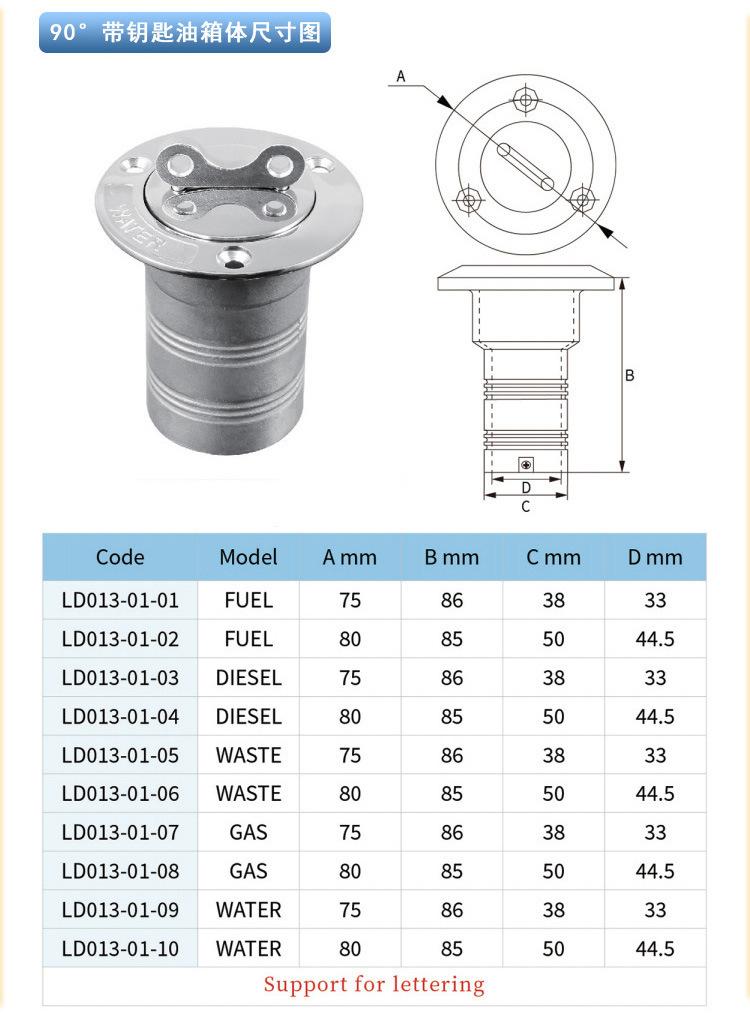 90° 带钥匙油箱体尺寸图

WATER

A

B

D

C

| Code | Model | A mm | B mm | C mm | D mm |
|---|---|---|---|---|---|
| LD013-01-01 | FUEL | 75 | 86 | 38 | 33 |
| LD013-01-02 | FUEL | 80 | 85 | 50 | 44.5 |
| LD013-01-03 | DIESEL | 75 | 86 | 38 | 33 |
| LD013-01-04 | DIESEL | 80 | 85 | 50 | 44.5 |
| LD013-01-05 | WASTE | 75 | 86 | 38 | 33 |
| LD013-01-06 | WASTE | 80 | 85 | 50 | 44.5 |
| LD013-01-07 | GAS | 75 | 86 | 38 | 33 |
| LD013-01-08 | GAS | 80 | 85 | 50 | 44.5 |
| LD013-01-09 | WATER | 75 | 86 | 38 | 33 |
| LD013-01-10 | WATER | 80 | 85 | 50 | 44.5 |

Support for lettering